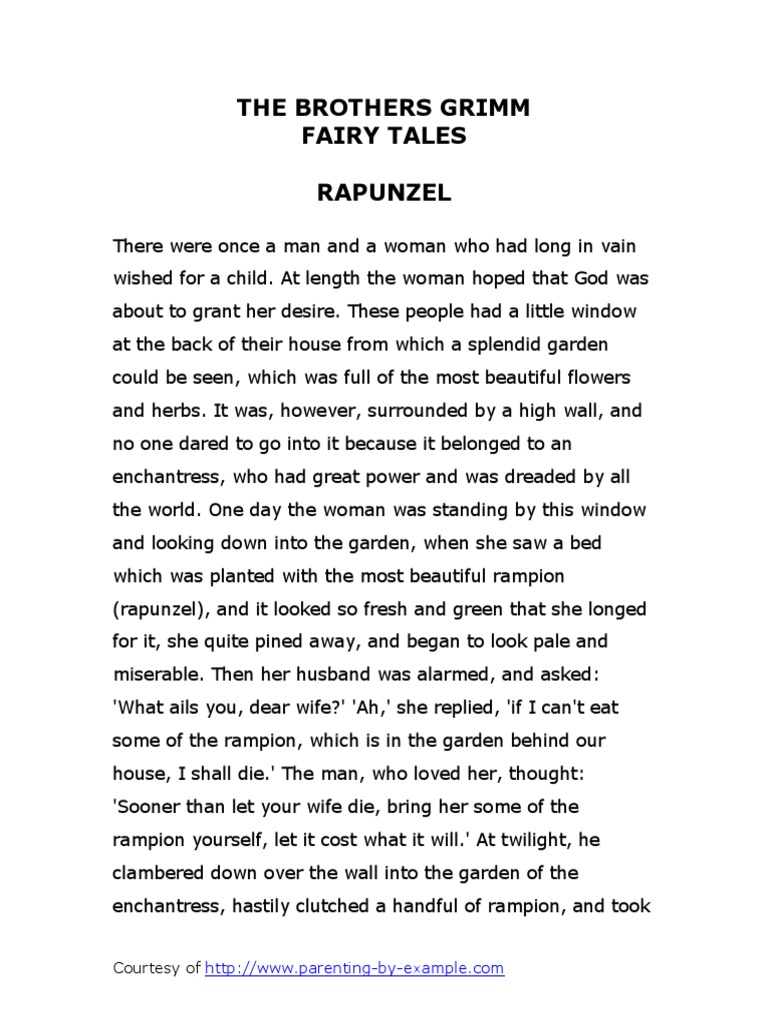 THE BROTHERS GRIMM
FAIRY TALES

RAPUNZEL

There were once a man and a woman who had long in vain wished for a child. At length the woman hoped that God was about to grant her desire. These people had a little window at the back of their house from which a splendid garden could be seen, which was full of the most beautiful flowers and herbs. It was, however, surrounded by a high wall, and no one dared to go into it because it belonged to an enchantress, who had great power and was dreaded by all the world. One day the woman was standing by this window and looking down into the garden, when she saw a bed which was planted with the most beautiful rampion (rapunzel), and it looked so fresh and green that she longed for it, she quite pined away, and began to look pale and miserable. Then her husband was alarmed, and asked: 'What ails you, dear wife?' 'Ah,' she replied, 'if I can't eat some of the rampion, which is in the garden behind our house, I shall die.' The man, who loved her, thought: 'Sooner than let your wife die, bring her some of the rampion yourself, let it cost what it will.' At twilight, he clambered down over the wall into the garden of the enchantress, hastily clutched a handful of rampion, and took

Courtesy of http://www.parenting-by-example.com